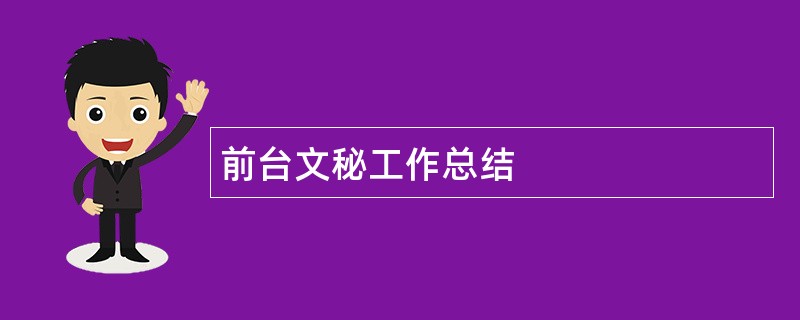 前台文秘工作总结